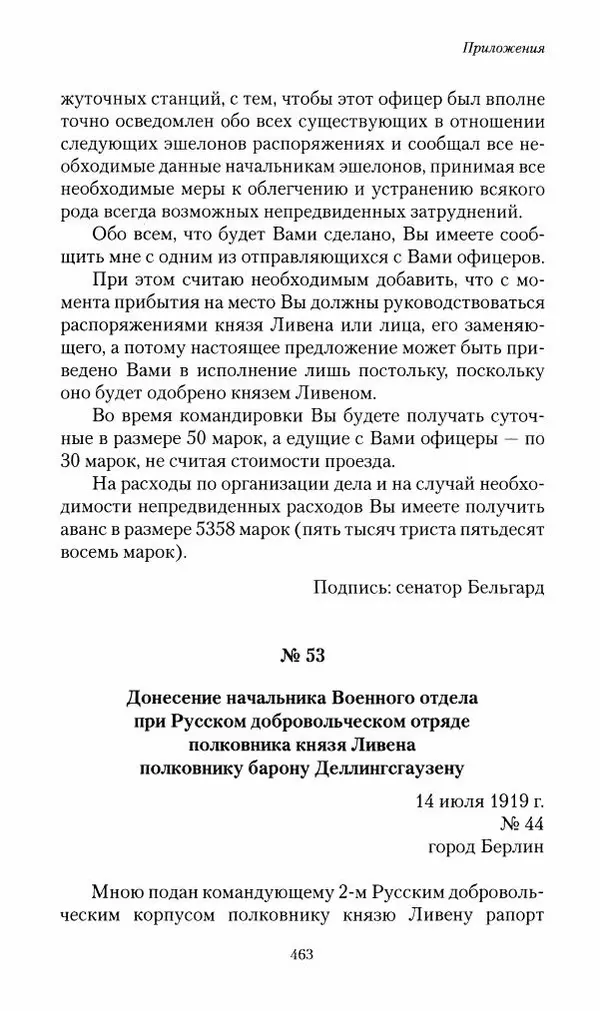 Приложения

жуточных станций, с тем, чтобы этот офицер был вполне точно осведомлен обо всех существующих в отношении следующих эшелонов распоряжениях и сообщал все необходимые данные начальникам эшелонов, принимая все необходимые меры к облегчению и устранению всякого рода всегда возможных непредвиденных затруднений.

Обо всем, что будет Вами сделано, Вы имеете сообщить мне с одним из отправляющихся с Вами офицеров.

При этом считаю необходимым добавить, что с момента прибытия на место Вы должны руководствоваться распоряжениями князя Ливена или лица, его заменяющего, а потому настоящее предложение может быть приведено Вами в исполнение лишь постольку, поскольку оно будет одобрено князем Ливеном.

Во время командировки Вы будете получать суточные в размере 50 марок, а едущие с Вами офицеры — по 30 марок, не считая стоимости проезда.

На расходы по организации дела и на случай необходимости непредвиденных расходов Вы имеете получить аванс в размере 5358 марок (пять тысяч триста пятьдесят восемь марок).

Подпись: сенатор Бельгард

№ 53

Донесение начальника Военного отдела при Русском добровольческом отряде полковника князя Ливена полковнику барону Деллингсгаузену

14 июля 1919 г.
№ 44
город Берлин

Мною подан командующему 2-м Русским добровольческим корпусом полковнику князю Ливену рапорт

463